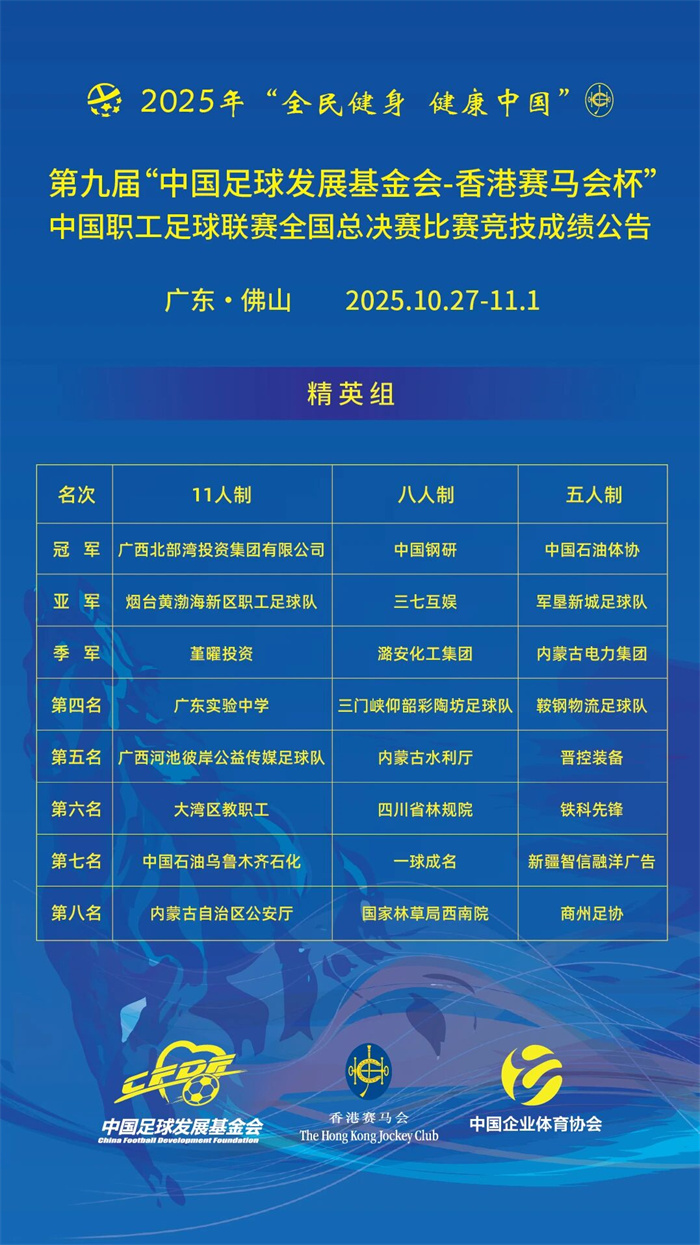 2025年“全民健身 健康中国”

第九届“中国足球发展基金会-香港赛马会杯”
中国职工足球联赛全国总决赛比赛竞技成绩公告

广东·佛山 2025.10.27-11.1

精英组

| 名次 | 11人制 | 八人制 | 五人制 |
|---|---|---|---|
| 冠军 | 广西北部湾投资集团有限公司 | 中国钢研 | 中国石油体协 |
| 亚军 | 烟台黄渤海新区职工足球队 | 三七互娱 | 军垦新城足球队 |
| 季军 | 堇曜投资 | 潞安化工集团 | 内蒙古电力集团 |
| 第四名 | 广东实验中学 | 三门峡仰韶彩陶坊足球队 | 鞍钢物流足球队 |
| 第五名 | 广西河池彼岸公益传媒足球队 | 内蒙古水利厅 | 晋控装备 |
| 第六名 | 大湾区教职工 | 四川省林规院 | 铁科先锋 |
| 第七名 | 中国石油乌鲁木齐石化 | 一球成名 | 新疆智信融洋广告 |
| 第八名 | 内蒙古自治区公安厅 | 国家林草局西南院 | 商州足协 |

CFDF
中国足球发展基金会
China Football Development Foundation

香港赛马会
The Hong Kong Jockey Club

中国企业体育协会